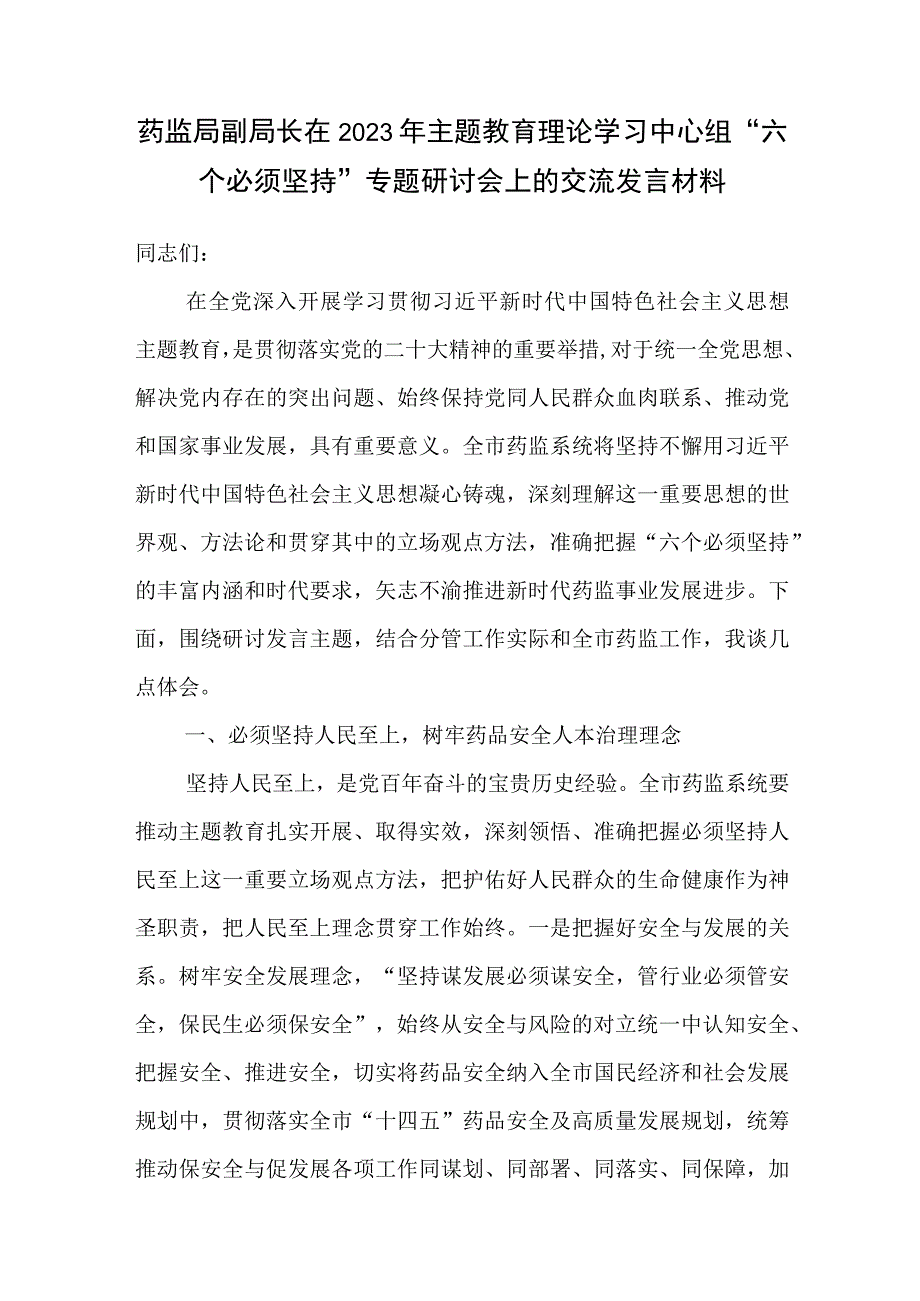 药监局副局长在2023年主题教育理论学习中心组“六个必须坚持”专题研讨会上的交流发言材料

同志们：

在全党深入开展学习贯彻习近平新时代中国特色社会主义思想主题教育，是贯彻落实党的二十大精神的重要举措，对于统一全党思想、解决党内存在的突出问题、始终保持党同人民群众血肉联系、推动党和国家事业发展，具有重要意义。全市药监系统将坚持不懈用习近平新时代中国特色社会主义思想凝心铸魂，深刻理解这一重要思想的世界观、方法论和贯穿其中的立场观点方法，准确把握“六个必须坚持”的丰富内涵和时代要求，矢志不渝推进新时代药监事业发展进步。下面，围绕研讨发言主题，结合分管工作实际和全市药监工作，我谈几点体会。

一、必须坚持人民至上，树牢药品安全人本治理理念

坚持人民至上，是党百年奋斗的宝贵历史经验。全市药监系统要推动主题教育扎实开展、取得实效，深刻领悟、准确把握必须坚持人民至上这一重要立场观点方法，把护佑好人民群众的生命健康作为神圣职责，把人民至上理念贯穿工作始终。一是把握好安全与发展的关系。树牢安全发展理念，“坚持谋发展必须谋安全，管行业必须管安全，保民生必须保安全”，始终从安全与风险的对立统一中认知安全、把握安全、推进安全，切实将药品安全纳入全市国民经济和社会发展规划中，贯彻落实全市“十四五”药品安全及高质量发展规划，统筹推动保安全与促发展各项工作同谋划、同部署、同落实、同保障，加